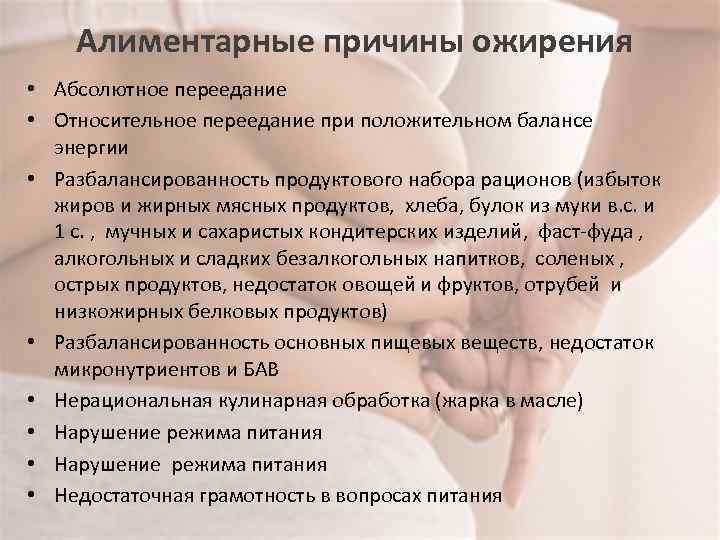 Алиментарные причины ожирения

• Абсолютное переедание
• Относительное переедание при положительном балансе энергии
• Разбалансированность продуктового набора рационов (избыток жиров и жирных мясных продуктов, хлеба, булок из муки в.с. и 1 с. , мучных и сахаристых кондитерских изделий, фаст-фуда , алкогольных и сладких безалкогольных напитков, соленых , острых продуктов, недостаток овощей и фруктов, отрубей и низкожирных белковых продуктов)
• Разбалансированность основных пищевых веществ, недостаток микронутриентов и БАВ
• Нерациональная кулинарная обработка (жарка в масле)
• Нарушение режима питания
• Нарушение режима питания
• Недостаточная грамотность в вопросах питания